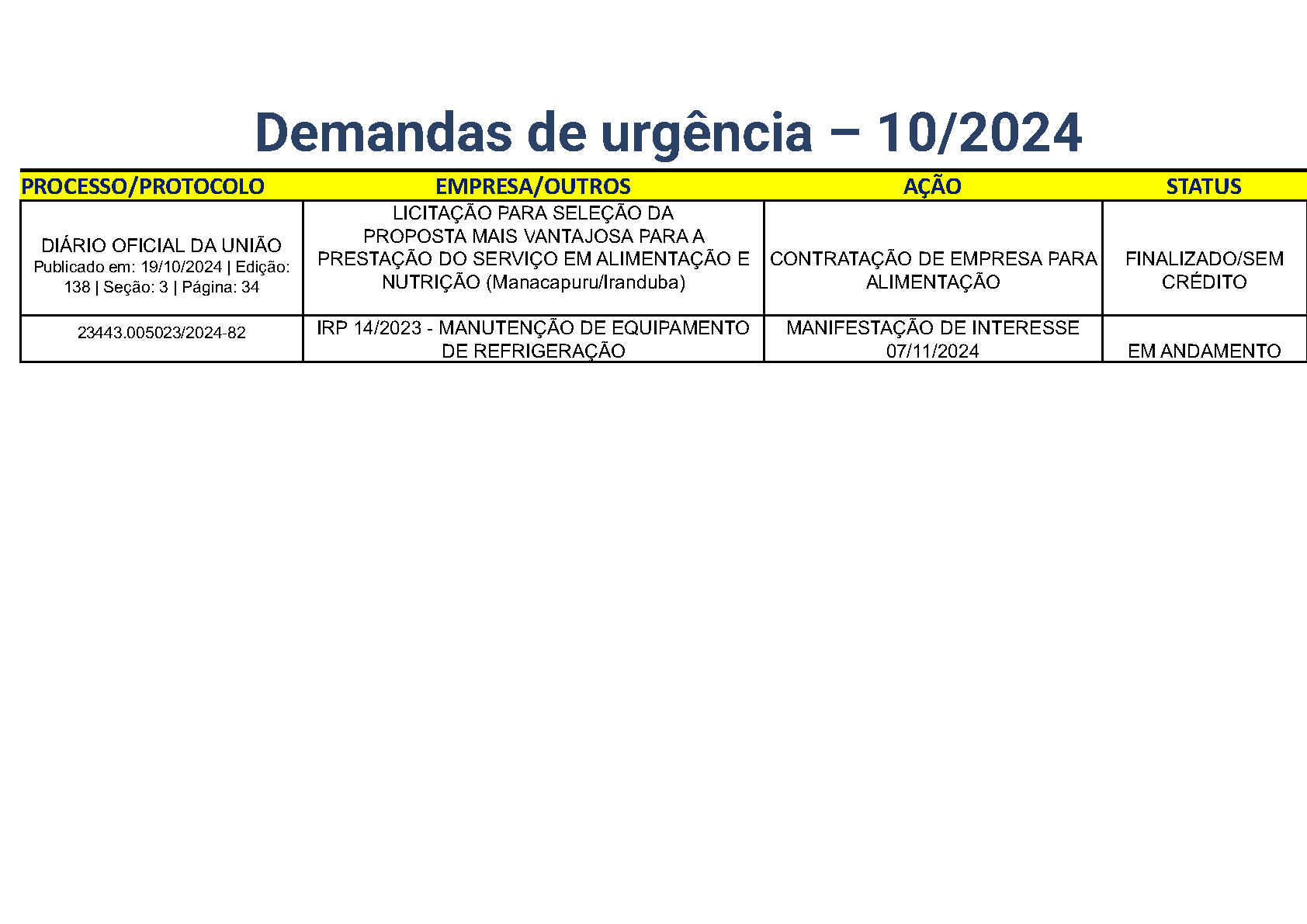 Demandas de urgência – 10/2024

| PROCESSO/PROTOCOLO | EMPRESA/OUTROS | AÇÃO | STATUS |
|---|---|---|---|
| DIÁRIO OFICIAL DA UNIÃO Publicado em: 19/10/2024 \| Edição: 138 \| Seção: 3 \| Página: 34 | LICITAÇÃO PARA SELEÇÃO DA PROPOSTA MAIS VANTAJOSA PARA A PRESTAÇÃO DO SERVIÇO EM ALIMENTAÇÃO E NUTRIÇÃO (Manacapuru/Iranduba) | CONTRATAÇÃO DE EMPRESA PARA ALIMENTAÇÃO | FINALIZADO/SEM CRÉDITO |
| 23443.005023/2024-82 | IRP 14/2023 - MANUTENÇÃO DE EQUIPAMENTO DE REFRIGERAÇÃO | MANIFESTAÇÃO DE INTERESSE 07/11/2024 | EM ANDAMENTO |